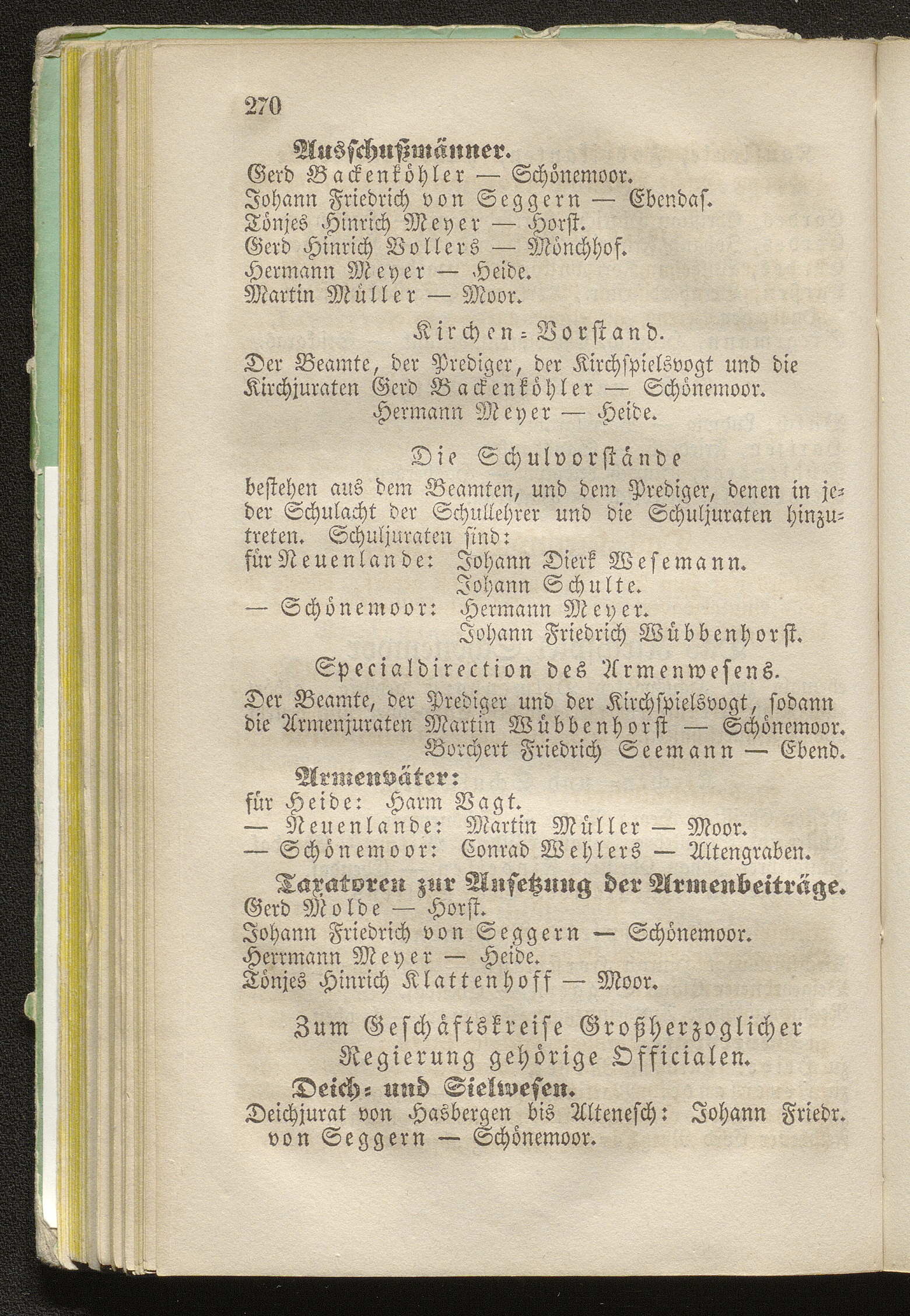 270

Ausschußmänner.

Gerd Backenköhler — Schönemoor.
Johann Friedrich von Seggern — Ebendaſ.
Tönjes Hinrich Meyer — Horſt.
Gerd Hinrich Vollers — Mönchhof.
Hermann Meyer — Heide.
Martin Müller — Moor.

Kirchen-Vorſtand.

Der Beamte, der Prediger, der Kirchſpielsvogt und die Kirchjuraten Gerd Backenköhler — Schönemoor.
Hermann Meyer — Heide.

Die Schulvorſtände

beſtehen aus dem Beamten, und dem Prediger, denen in jeder Schulacht der Schullehrer und die Schuljuraten hinzutreten. Schuljuraten ſind:
für Neuenlande: Johann Dierk Weſemann.
Johann Schulte.
— Schönemoor: Hermann Meyer.
Johann Friedrich Wübbenhorſt.

Specialdirection des Armenweſens.

Der Beamte, der Prediger und der Kirchſpielsvogt, ſodann die Armenjuraten Martin Wübbenhorſt — Schönemoor.
Borchert Friedrich Seemann — Ebend.

Armenväter:

für Heide: Harm Vagt.
— Neuenlande: Martin Müller — Moor.
— Schönemoor: Conrad Wehlers — Altengraben.

Taxatoren zur Anſetzung der Armenbeiträge.

Gerd Molde — Horſt.
Johann Friedrich von Seggern — Schönemoor.
Herrmann Meyer — Heide.
Tönjes Hinrich Klattenhoff — Moor.

Zum Geſchäftskreiſe Großherzoglicher Regierung gehörige Officialen.

Deich- und Sielweſen.

Deichjurat von Hasbergen bis Alteneſch: Johann Friedr. von Seggern — Schönemoor.